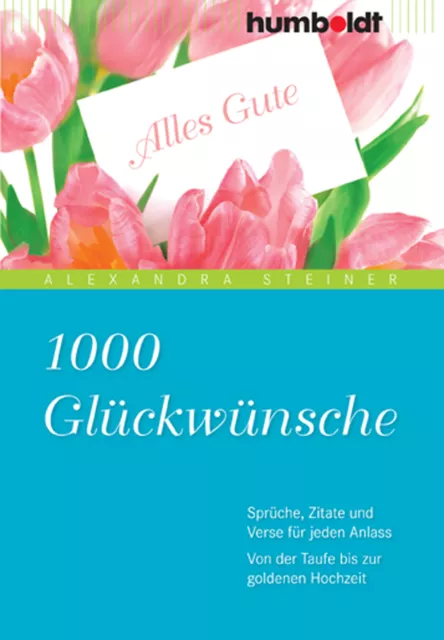 humboldt

Alles Gute

ALEXANDRA STEINER

1000 Glückwünsche

Sprüche, Zitate und Verse für jeden Anlass

Von der Taufe bis zur goldenen Hochzeit